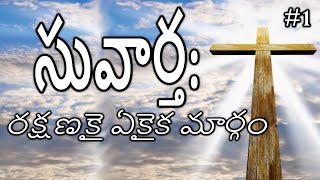 #1

సువార్త:

రక్షణకై ఏకైక మార్గం